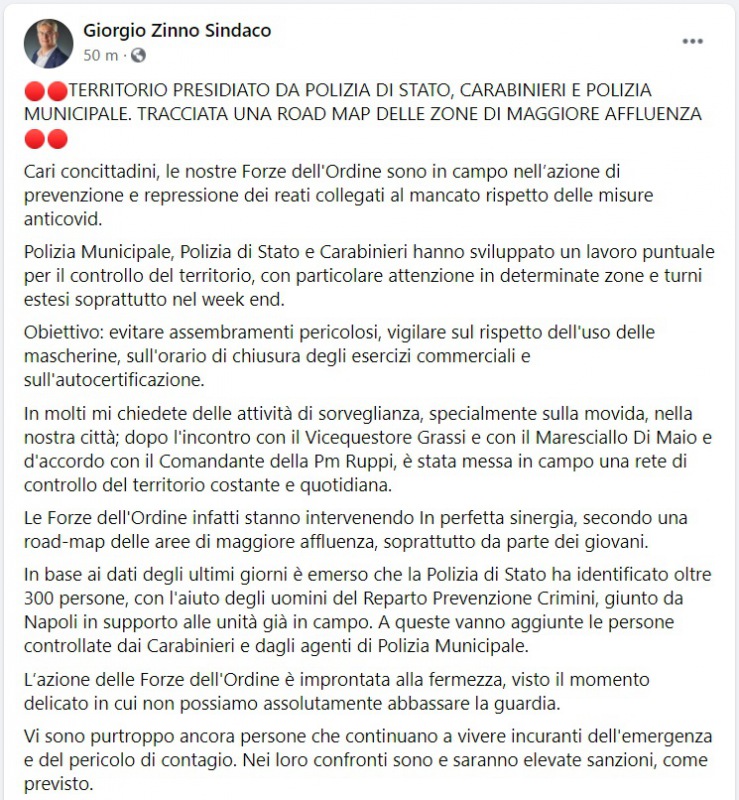 Giorgio Zinno Sindaco
50 m ·

🔴🔴TERRITORIO PRESIDIATO DA POLIZIA DI STATO, CARABINIERI E POLIZIA MUNICIPALE. TRACCIATA UNA ROAD MAP DELLE ZONE DI MAGGIORE AFFLUENZA 🔴🔴

Cari concittadini, le nostre Forze dell'Ordine sono in campo nell'azione di prevenzione e repressione dei reati collegati al mancato rispetto delle misure anticovid.

Polizia Municipale, Polizia di Stato e Carabinieri hanno sviluppato un lavoro puntuale per il controllo del territorio, con particolare attenzione in determinate zone e turni estesi soprattutto nel week end.

Obiettivo: evitare assembramenti pericolosi, vigilare sul rispetto dell'uso delle mascherine, sull'orario di chiusura degli esercizi commerciali e sull'autocertificazione.

In molti mi chiedete delle attività di sorveglianza, specialmente sulla movida, nella nostra città; dopo l'incontro con il Vicequestore Grassi e con il Maresciallo Di Maio e d'accordo con il Comandante della Pm Ruppi, è stata messa in campo una rete di controllo del territorio costante e quotidiana.

Le Forze dell'Ordine infatti stanno intervenendo In perfetta sinergia, secondo una road-map delle aree di maggiore affluenza, soprattutto da parte dei giovani.

In base ai dati degli ultimi giorni è emerso che la Polizia di Stato ha identificato oltre 300 persone, con l'aiuto degli uomini del Reparto Prevenzione Crimini, giunto da Napoli in supporto alle unità già in campo. A queste vanno aggiunte le persone controllate dai Carabinieri e dagli agenti di Polizia Municipale.

L'azione delle Forze dell'Ordine è improntata alla fermezza, visto il momento delicato in cui non possiamo assolutamente abbassare la guardia.

Vi sono purtroppo ancora persone che continuano a vivere incuranti dell'emergenza e del pericolo di contagio. Nei loro confronti sono e saranno elevate sanzioni, come previsto.